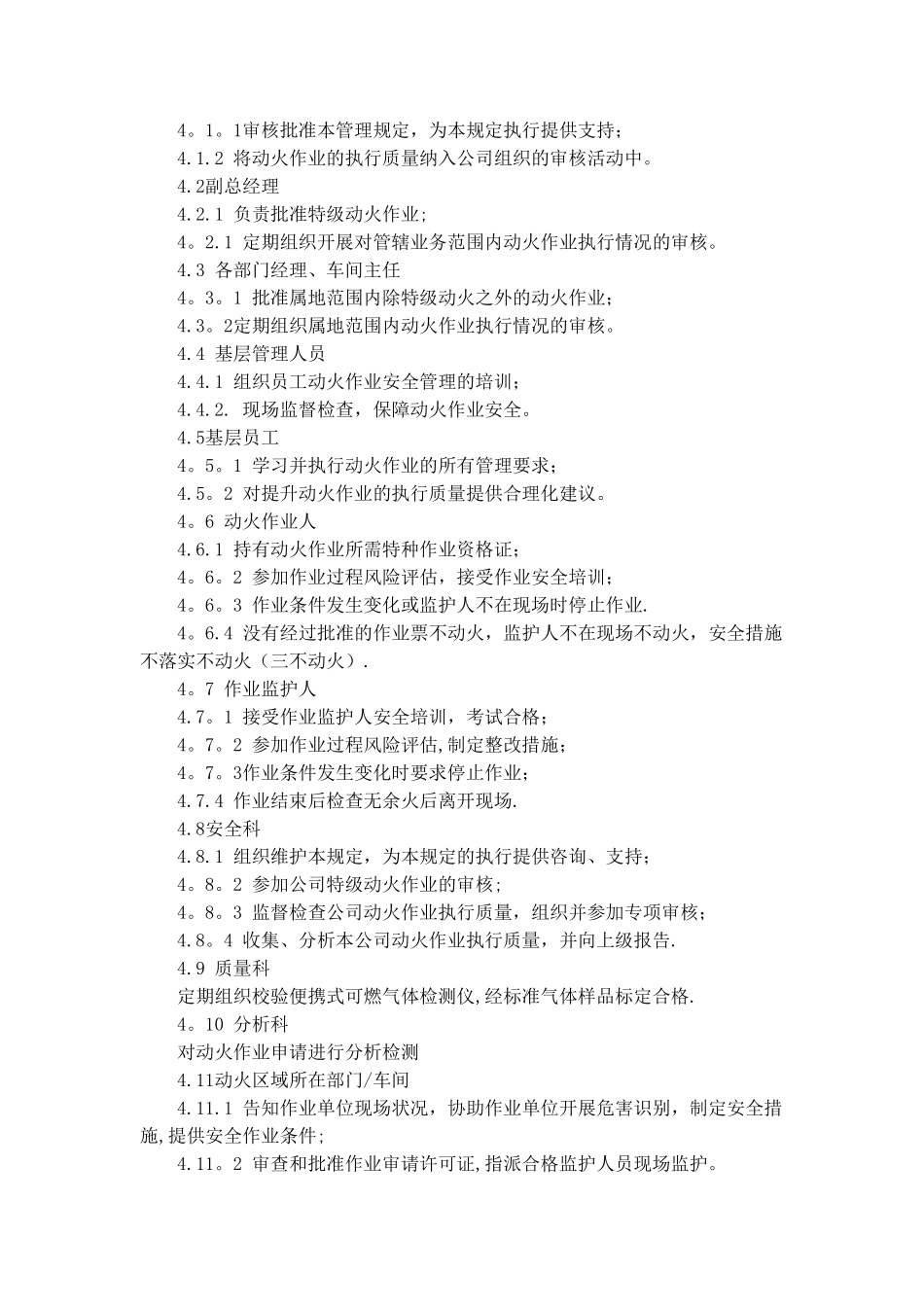 4。1。1审核批准本管理规定，为本规定执行提供支持；
4.1.2 将动火作业的执行质量纳入公司组织的审核活动中。
4.2副总经理
4.2.1 负责批准特级动火作业；
4。2.1 定期组织开展对管辖业务范围内动火作业执行情况的审核。
4.3 各部门经理、车间主任
4。3。1 批准属地范围内除特级动火之外的动火作业；
4.3。2定期组织属地范围内动火作业执行情况的审核。
4.4 基层管理人员
4.4.1 组织员工动火作业安全管理的培训；
4.4.2. 现场监督检查，保障动火作业安全。
4.5基层员工
4。5。1 学习并执行动火作业的所有管理要求；
4.5。2 对提升动火作业的执行质量提供合理化建议。
4。6 动火作业人
4.6.1 持有动火作业所需特种作业资格证；
4。6。2 参加作业过程风险评估，接受作业安全培训；
4。6。3 作业条件发生变化或监护人不在现场时停止作业.
4。6.4 没有经过批准的作业票不动火，监护人不在现场不动火，安全措施不落实不动火（三不动火）.
4。7 作业监护人
4.7。1 接受作业监护人安全培训，考试合格；
4。7。2 参加作业过程风险评估,制定整改措施；
4。7。3作业条件发生变化时要求停止作业；
4.7.4 作业结束后检查无余火后离开现场.
4.8安全科
4.8.1 组织维护本规定，为本规定的执行提供咨询、支持；
4。8。2 参加公司特级动火作业的审核；
4。8。3 监督检查公司动火作业执行质量，组织并参加专项审核；
4.8。4 收集、分析本公司动火作业执行质量，并向上级报告.
4.9 质量科
定期组织校验便携式可燃气体检测仪,经标准气体样品标定合格.
4。10 分析科
对动火作业申请进行分析检测
4.11动火区域所在部门/车间
4.11.1 告知作业单位现场状况，协助作业单位开展危害识别，制定安全措施,提供安全作业条件；
4.11。2 审查和批准作业审请许可证,指派合格监护人员现场监护。